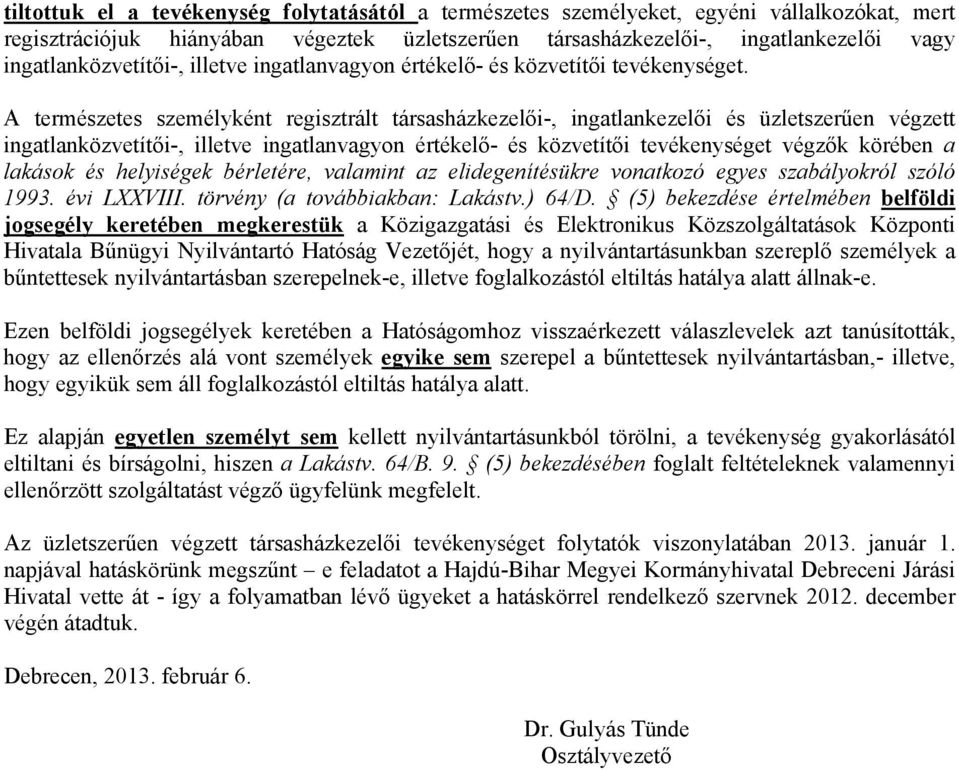 tiltottuk el a tevékenység folytatásától a természetes személyeket, egyéni vállalkozókat, mert regisztrációjuk hiányában végeztek üzletszerűen társasházkezelői-, ingatlankezelői vagy ingatlanközvetítői-, illetve ingatlanvagyon értékelő- és közvetítői tevékenységet.

A természetes személyként regisztrált társasházkezelői-, ingatlankezelői és üzletszerűen végzett ingatlanközvetítői-, illetve ingatlanvagyon értékelő- és közvetítői tevékenységet végzők körében a lakások és helyiségek bérletére, valamint az elidegenítésükre vonatkozó egyes szabályokról szóló 1993. évi LXXVIII. törvény (a továbbiakban: Lakástv.) 64/D. § (5) bekezdése értelmében belföldi jogsegély keretében megkerestük a Közigazgatási és Elektronikus Közszolgáltatások Központi Hivatala Bűnügyi Nyilvántartó Hatóság Vezetőjét, hogy a nyilvántartásunkban szereplő személyek a bűntettesek nyilvántartásban szerepelnek-e, illetve foglalkozástól eltiltás hatálya alatt állnak-e.

Ezen belföldi jogsegélyek keretében a Hatóságomhoz visszaérkezett válaszlevelek azt tanúsították, hogy az ellenőrzés alá vont személyek egyike sem szerepel a bűntettesek nyilvántartásban,- illetve, hogy egyikük sem áll foglalkozástól eltiltás hatálya alatt.

Ez alapján egyetlen személyt sem kellett nyilvántartásunkból törölni, a tevékenység gyakorlásától eltiltani és bírságolni, hiszen a Lakástv. 64/B. 9. § (5) bekezdésében foglalt feltételeknek valamennyi ellenőrzött szolgáltatást végző ügyfelünk megfelelt.

Az üzletszerűen végzett társasházkezelői tevékenységet folytatók viszonylatában 2013. január 1. napjával hatáskörünk megszűnt – e feladatot a Hajdú-Bihar Megyei Kormányhivatal Debreceni Járási Hivatal vette át - így a folyamatban lévő ügyeket a hatáskörrel rendelkező szervnek 2012. december végén átadtuk.

Debrecen, 2013. február 6.

Dr. Gulyás Tünde
Osztályvezető